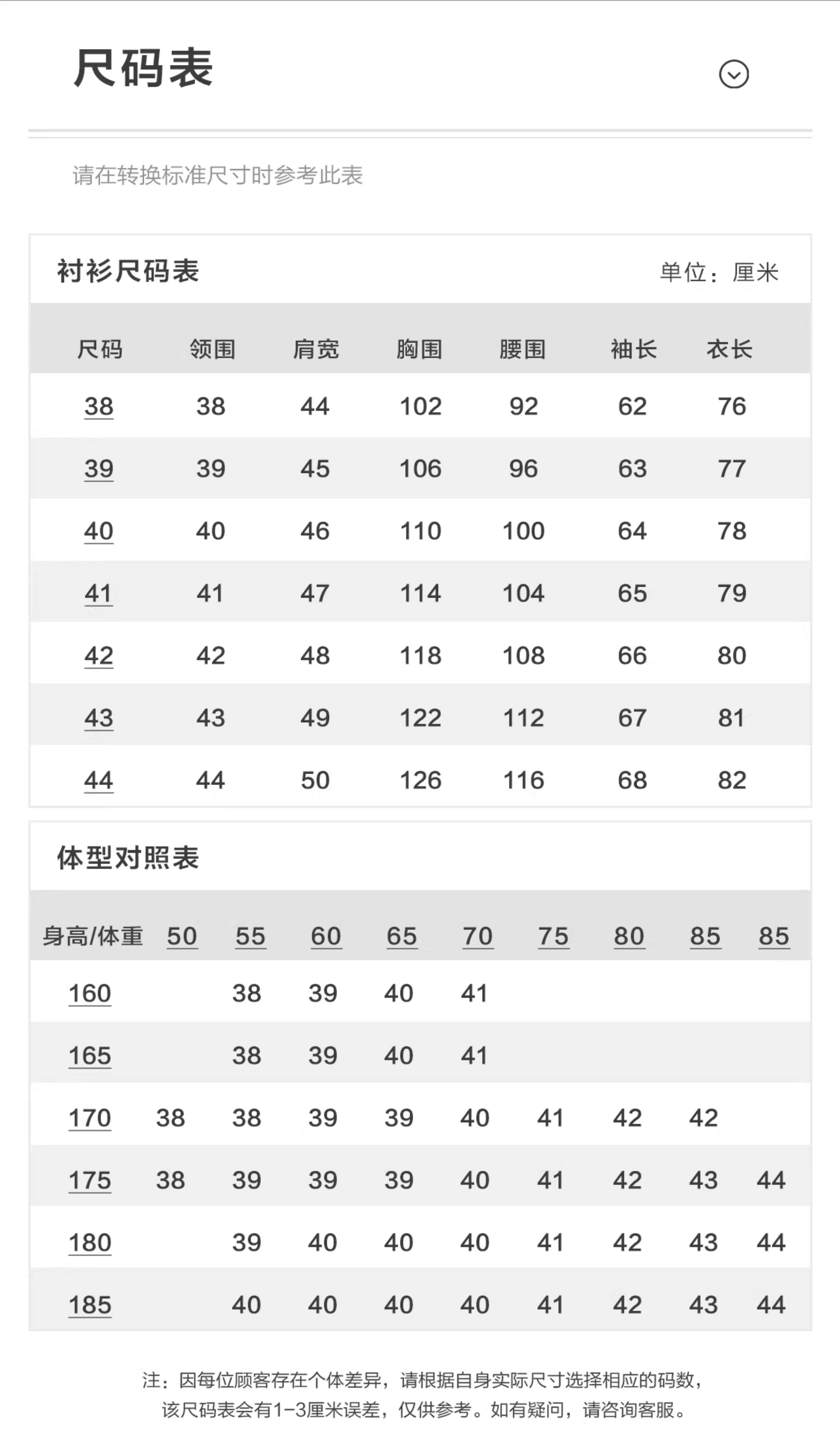 尺码表

请在转换标准尺寸时参考此表

衬衫尺码表 单位：厘米

| 尺码 | 领围 | 肩宽 | 胸围 | 腰围 | 袖长 | 衣长 |
|---|---|---|---|---|---|---|
| 38 | 38 | 44 | 102 | 92 | 62 | 76 |
| 39 | 39 | 45 | 106 | 96 | 63 | 77 |
| 40 | 40 | 46 | 110 | 100 | 64 | 78 |
| 41 | 41 | 47 | 114 | 104 | 65 | 79 |
| 42 | 42 | 48 | 118 | 108 | 66 | 80 |
| 43 | 43 | 49 | 122 | 112 | 67 | 81 |
| 44 | 44 | 50 | 126 | 116 | 68 | 82 |

体型对照表

| 身高/体重 | 50 | 55 | 60 | 65 | 70 | 75 | 80 | 85 | 85 |
|---|---|---|---|---|---|---|---|---|---|
| 160 | | 38 | 39 | 40 | 41 | | | | |
| 165 | | 38 | 39 | 40 | 41 | | | | |
| 170 | 38 | 38 | 39 | 39 | 40 | 41 | 42 | 42 | |
| 175 | 38 | 39 | 39 | 39 | 40 | 41 | 42 | 43 | 44 |
| 180 | | 39 | 40 | 40 | 40 | 41 | 42 | 43 | 44 |
| 185 | | 40 | 40 | 40 | 40 | 41 | 42 | 43 | 44 |

注：因每位顾客存在个体差异，请根据自身实际尺寸选择相应的码数，该尺码表会有1-3厘米误差，仅供参考。如有疑问，请咨询客服。